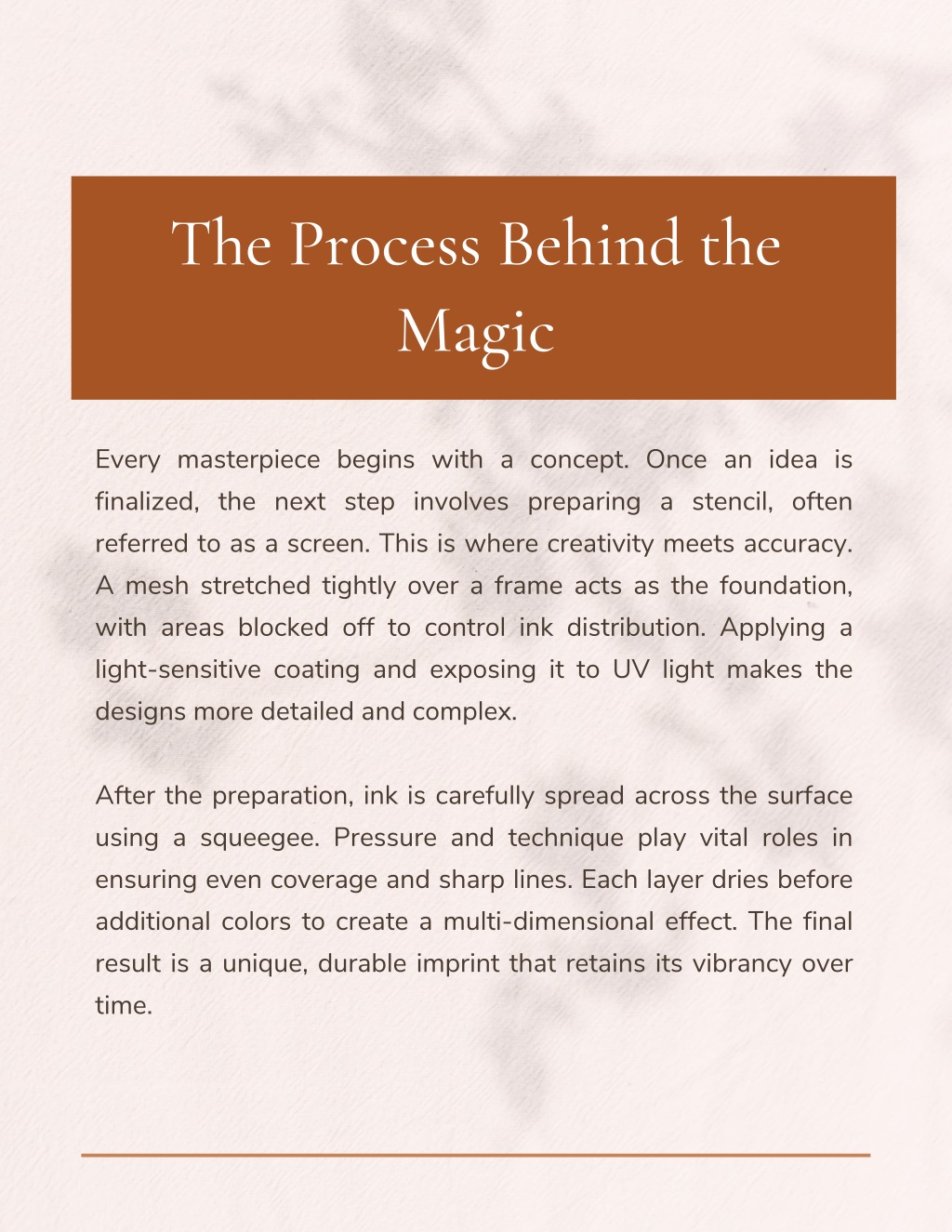 The Process Behind the Magic

Every masterpiece begins with a concept. Once an idea is finalized, the next step involves preparing a stencil, often referred to as a screen. This is where creativity meets accuracy. A mesh stretched tightly over a frame acts as the foundation, with areas blocked off to control ink distribution. Applying a light-sensitive coating and exposing it to UV light makes the designs more detailed and complex.

After the preparation, ink is carefully spread across the surface using a squeegee. Pressure and technique play vital roles in ensuring even coverage and sharp lines. Each layer dries before additional colors to create a multi-dimensional effect. The final result is a unique, durable imprint that retains its vibrancy over time.